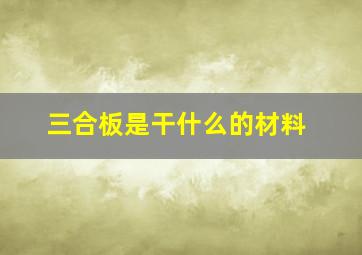 三合板是干什么的材料